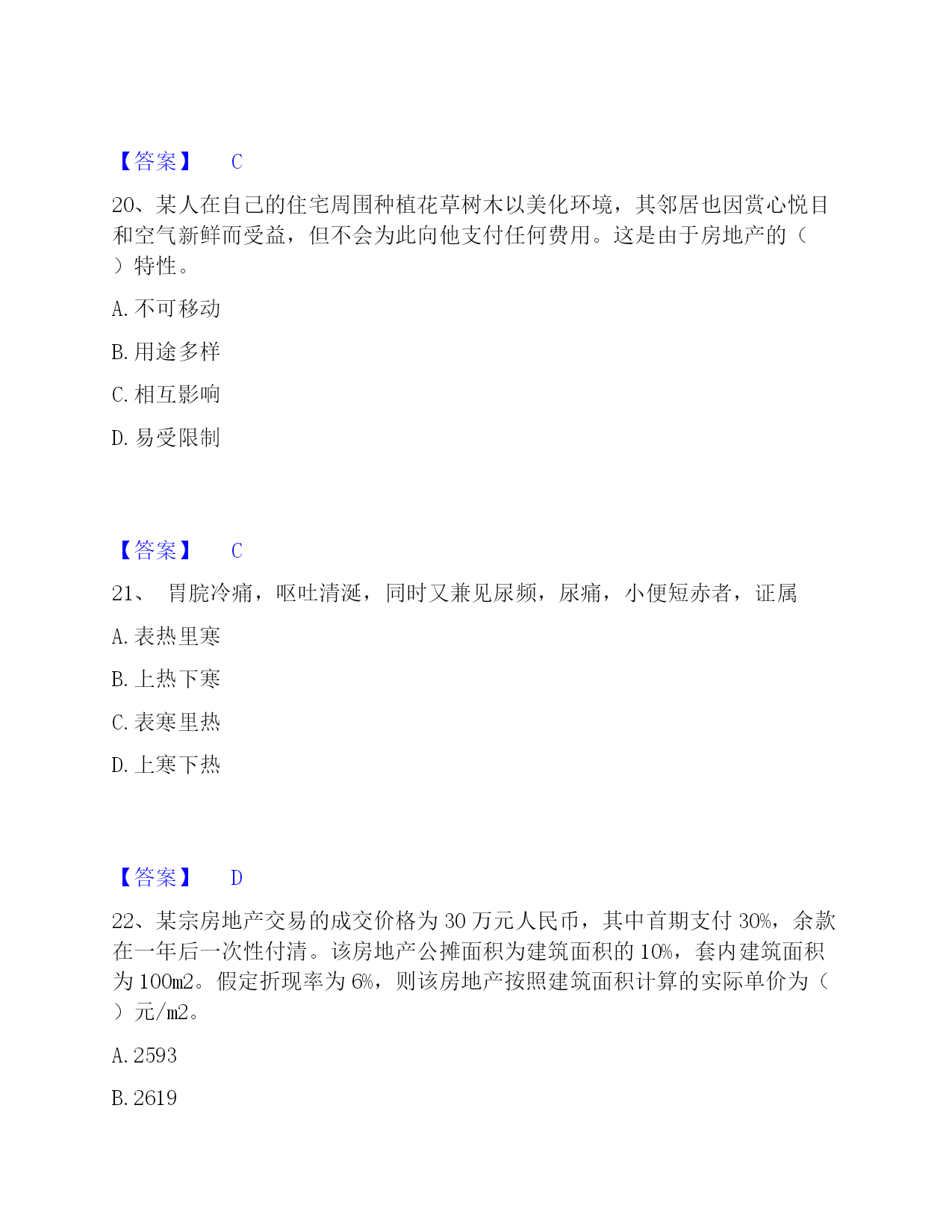 【答案】 C

20、某人在自己的住宅周围种植花草树木以美化环境，其邻居也因赏心悦目和空气新鲜而受益，但不会为此向他支付任何费用。这是由于房地产的（ ）特性。

A. 不可移动

B. 用途多样

C. 相互影响

D. 易受限制

【答案】 C

21、 胃脘冷痛，呕吐清涎，同时又兼见尿频，尿痛，小便短赤者，证属

A. 表热里寒

B. 上热下寒

C. 表寒里热

D. 上寒下热

【答案】 D

22、某宗房地产交易的成交价格为 30 万元人民币，其中首期支付 30%，余款在一年后一次性付清。该房地产公摊面积为建筑面积的 10%，套内建筑面积为 100m2。假定折现率为 6%，则该房地产按照建筑面积计算的实际单价为（ ）元/m2。

A. 2593

B. 2619